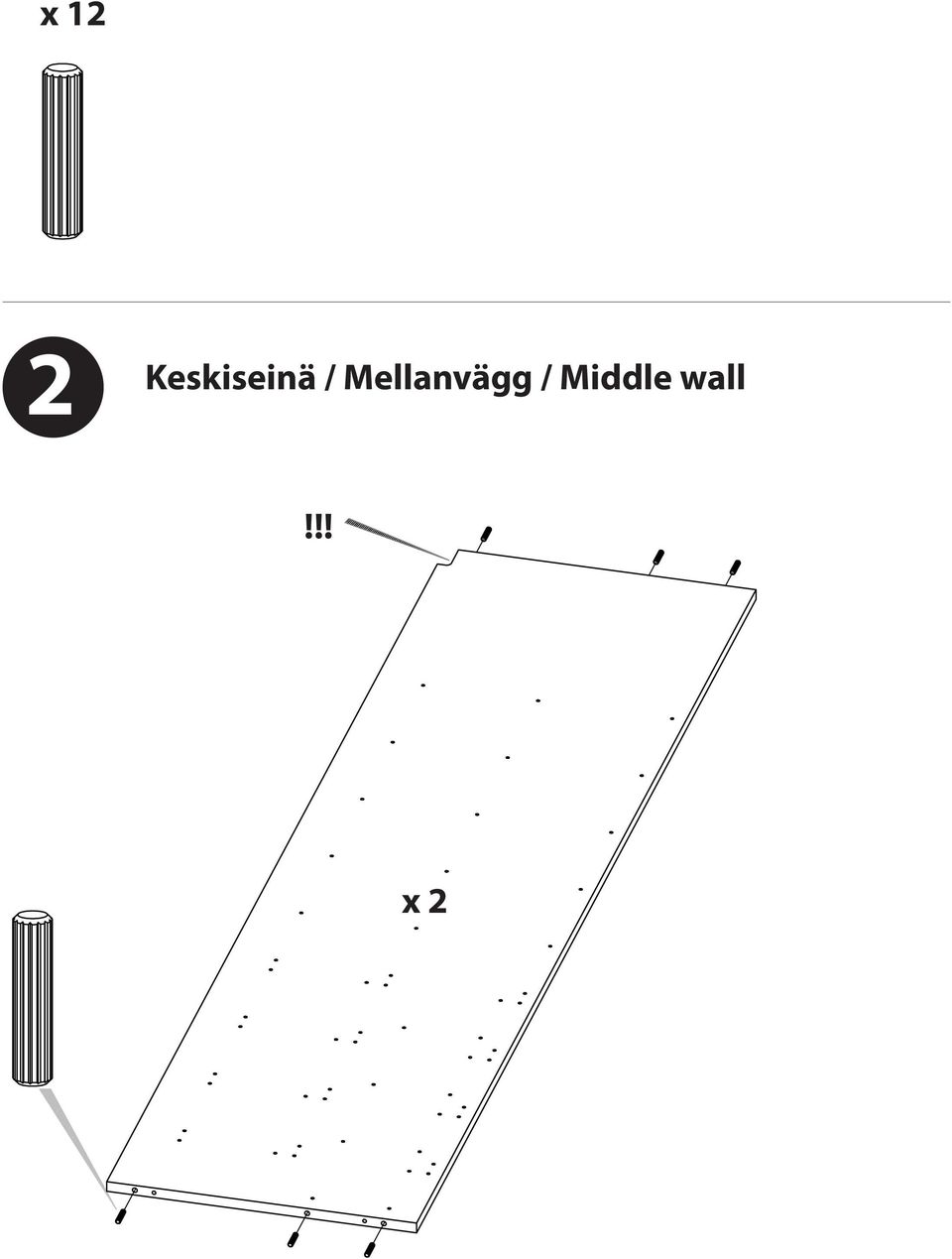 x 12

2

Keskiseinä / Mellanvägg / Middle wall

!!!

x 2